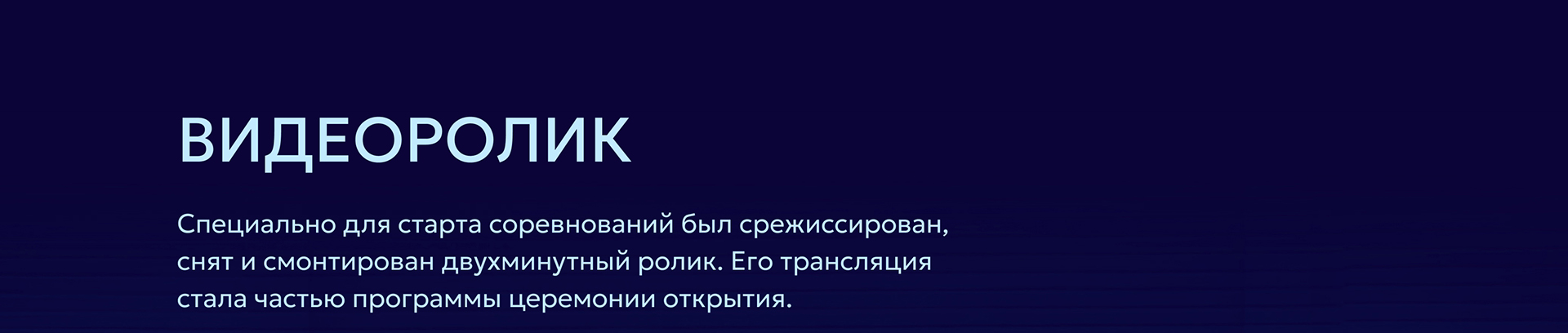 ВИДЕОРОЛИК

Специально для старта соревнований был срежиссирован, снят и смонтирован двухминутный ролик. Его трансляция стала частью программы церемонии открытия.